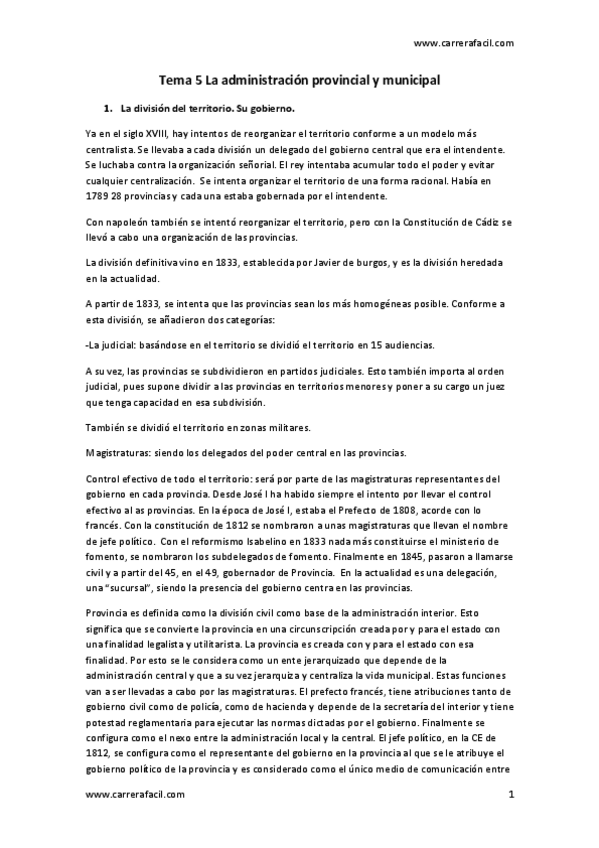 www.carrerafacil.com

Tema 5 La administración provincial y municipal

1. La división del territorio. Su gobierno.

Ya en el siglo XVIII, hay intentos de reorganizar el territorio conforme a un modelo más centralista. Se llevaba a cada división un delegado del gobierno central que era el intendente. Se luchaba contra la organización señorial. El rey intentaba acumular todo el poder y evitar cualquier centralización. Se intenta organizar el territorio de una forma racional. Había en 1789 28 provincias y cada una estaba gobernada por el intendente.

Con napoleón también se intentó reorganizar el territorio, pero con la Constitución de Cádiz se llevó a cabo una organización de las provincias.

La división definitiva vino en 1833, establecida por Javier de burgos, y es la división heredada en la actualidad.

A partir de 1833, se intenta que las provincias sean los más homogéneas posible. Conforme a esta división, se añadieron dos categorías:

-La judicial: basándose en el territorio se dividió el territorio en 15 audiencias.

A su vez, las provincias se subdividieron en partidos judiciales. Esto también importa al orden judicial, pues supone dividir a las provincias en territorios menores y poner a su cargo un juez que tenga capacidad en esa subdivisión.

También se dividió el territorio en zonas militares.

Magistraturas: siendo los delegados del poder central en las provincias.

Control efectivo de todo el territorio: será por parte de las magistraturas representantes del gobierno en cada provincia. Desde José I ha habido siempre el intento por llevar el control efectivo al as provincias. En la época de José I, estaba el Prefecto de 1808, acorde con lo francés. Con la constitución de 1812 se nombraron a unas magistraturas que llevan el nombre de jefe político. Con el reformismo Isabelino en 1833 nada más constituirse el ministerio de fomento, se nombraron los subdelegados de fomento. Finalmente en 1845, pasaron a llamarse civil y a partir del 45, en el 49, gobernador de Provincia. En la actualidad es una delegación, una "sucursal", siendo la presencia del gobierno centra en las provincias.

Provincia es definida como la división civil como base de la administración interior. Esto significa que se convierte la provincia en una circunscripción creada por y para el estado con una finalidad legalista y utilitarista. La provincia es creada con y para el estado con esa finalidad. Por esto se le considera como un ente jerarquizado que depende de la administración central y que a su vez jerarquiza y centraliza la vida municipal. Estas funciones van a ser llevadas a cabo por las magistraturas. El prefecto francés, tiene atribuciones tanto de gobierno civil como de policía, como de hacienda y depende de la secretaría del interior y tiene potestad reglamentaria para ejecutar las normas dictadas por el gobierno. Finalmente se configura como el nexo entre la administración local y la central. El jefe político, en la CE de 1812, se configura como el representante del gobierno en la provincia al que se le atribuye el gobierno político de la provincia y es considerado como el único medio de comunicación entre

www.carrerafacil.com 1